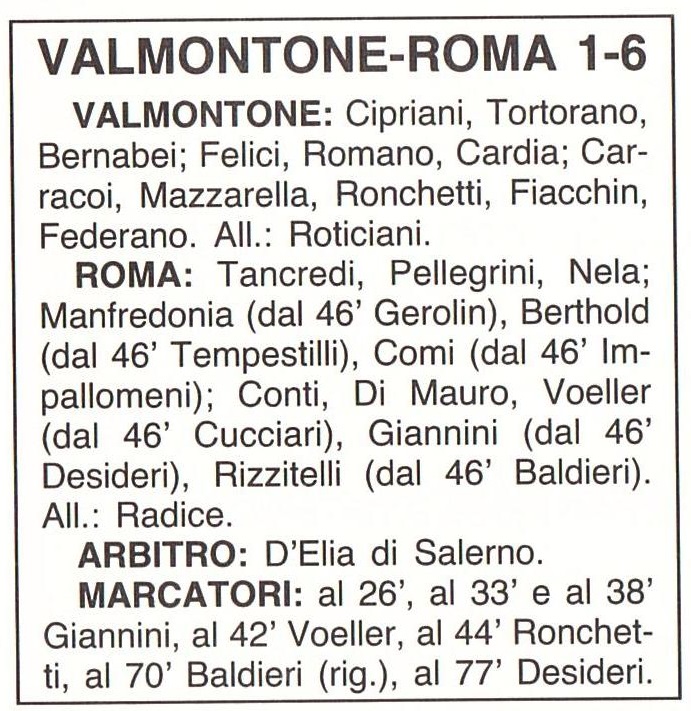 VALMONTONE-ROMA 1-6

VALMONTONE: Cipriani, Tortorano, Bernabei; Felici, Romano, Cardia; Carracoi, Mazzarella, Ronchetti, Fiacchin, Federano. All.: Roticiani.

ROMA: Tancredi, Pellegrini, Nela; Manfredonia (dal 46' Gerolin), Berthold (dal 46' Tempestilli), Comi (dal 46' Impallomeni); Conti, Di Mauro, Voeller (dal 46' Cucciari), Giannini (dal 46' Desideri), Rizzitelli (dal 46' Baldieri). All.: Radice.

ARBITRO: D'Elia di Salerno.

MARCATORI: al 26', al 33' e al 38' Giannini, al 42' Voeller, al 44' Ronchetti, al 70' Baldieri (rig.), al 77' Desideri.